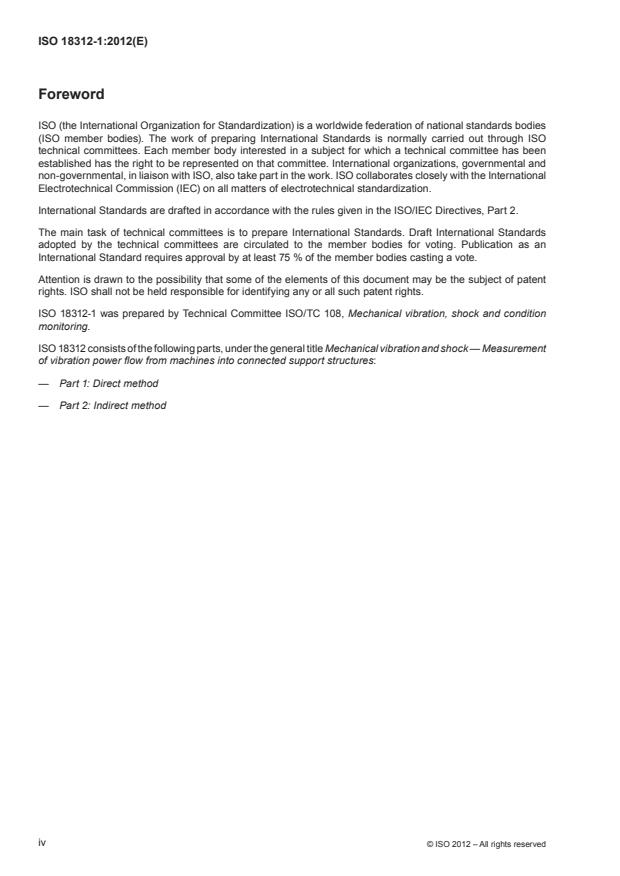 ISO 18312-1:2012(E)

Foreword

ISO (the International Organization for Standardization) is a worldwide federation of national standards bodies (ISO member bodies). The work of preparing International Standards is normally carried out through ISO technical committees. Each member body interested in a subject for which a technical committee has been established has the right to be represented on that committee. International organizations, governmental and non-governmental, in liaison with ISO, also take part in the work. ISO collaborates closely with the International Electrotechnical Commission (IEC) on all matters of electrotechnical standardization.

International Standards are drafted in accordance with the rules given in the ISO/IEC Directives, Part 2.

The main task of technical committees is to prepare International Standards. Draft International Standards adopted by the technical committees are circulated to the member bodies for voting. Publication as an International Standard requires approval by at least 75 % of the member bodies casting a vote.

Attention is drawn to the possibility that some of the elements of this document may be the subject of patent rights. ISO shall not be held responsible for identifying any or all such patent rights.

ISO 18312-1 was prepared by Technical Committee ISO/TC 108, Mechanical vibration, shock and condition monitoring.

ISO 18312 consists of the following parts, under the general title Mechanical vibration and shock — Measurement of vibration power flow from machines into connected support structures:

— Part 1: Direct method

— Part 2: Indirect method

iv

© ISO 2012 – All rights reserved